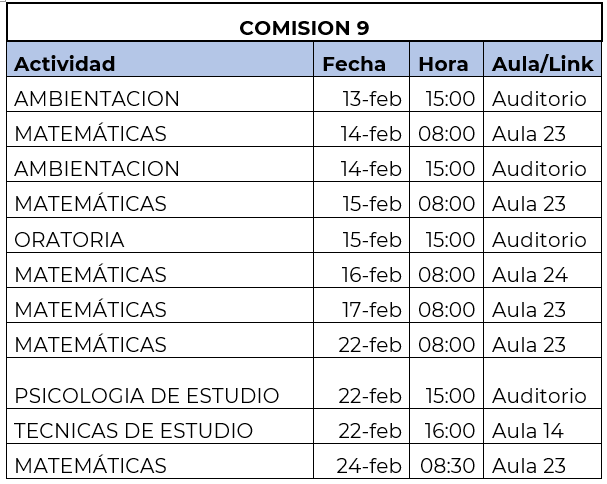 COMISION 9

| Actividad | Fecha | Hora | Aula/Link |
|---|---|---|---|
| AMBIENTACION | 13-feb | 15:00 | Auditorio |
| MATEMÁTICAS | 14-feb | 08:00 | Aula 23 |
| AMBIENTACION | 14-feb | 15:00 | Auditorio |
| MATEMÁTICAS | 15-feb | 08:00 | Aula 23 |
| ORATORIA | 15-feb | 15:00 | Auditorio |
| MATEMÁTICAS | 16-feb | 08:00 | Aula 24 |
| MATEMÁTICAS | 17-feb | 08:00 | Aula 23 |
| MATEMÁTICAS | 22-feb | 08:00 | Aula 23 |
| PSICOLOGIA DE ESTUDIO | 22-feb | 15:00 | Auditorio |
| TECNICAS DE ESTUDIO | 22-feb | 16:00 | Aula 14 |
| MATEMÁTICAS | 24-feb | 08:30 | Aula 23 |